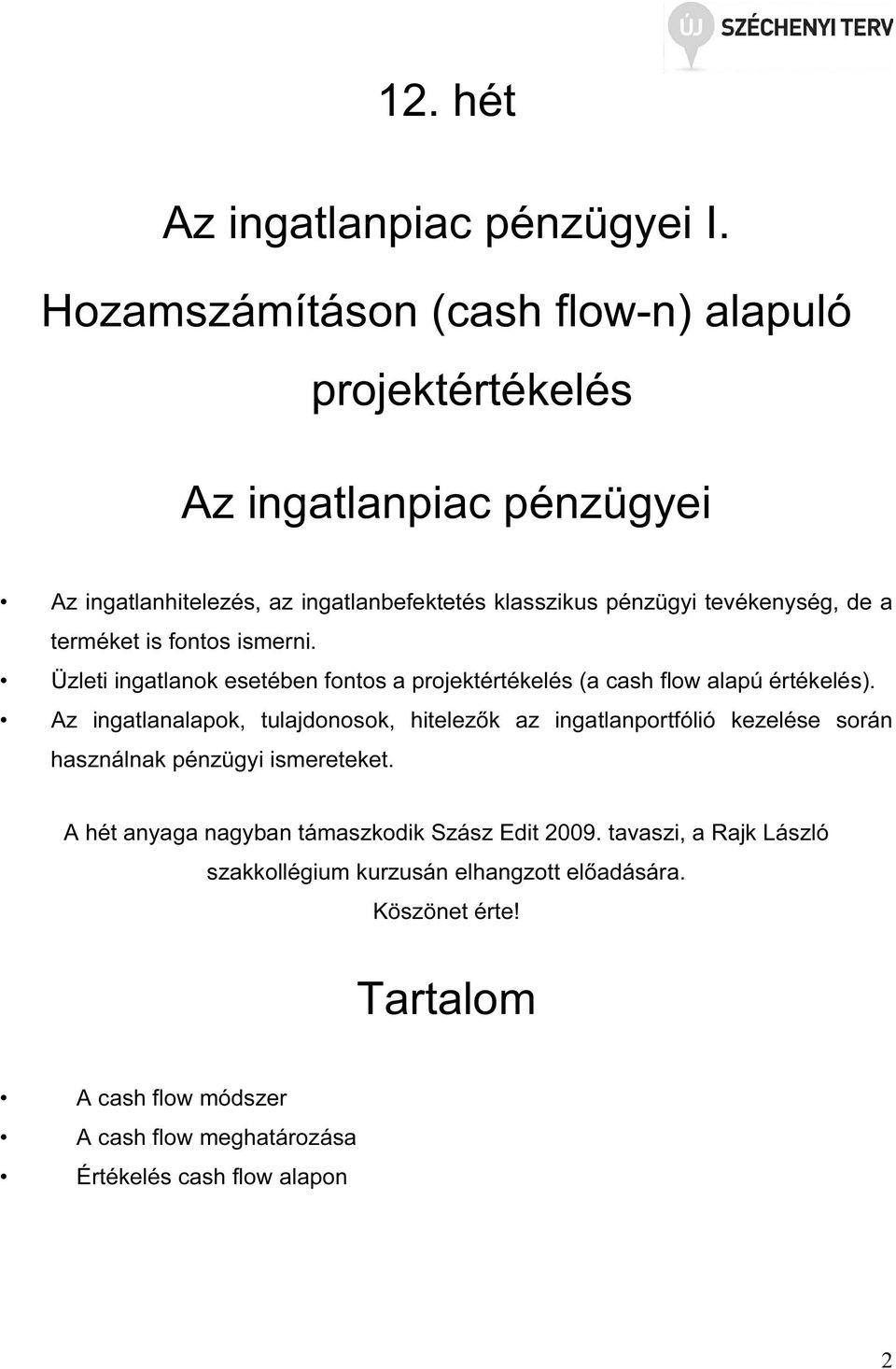 ÚJ SZÉCHENYI TERV

12. hét

Az ingatlanpiac pénzügyei I.

Hozamszámításon (cash flow-n) alapuló projektértékelés

Az ingatlanpiac pénzügyei

• Az ingatlanhitelezés, az ingatlanbefektetés klasszikus pénzügyi tevékenység, de a terméket is fontos ismerni.
• Üzleti ingatlanok esetében fontos a projektértékelés (a cash flow alapú értékelés).
• Az ingatlanalapok, tulajdonosok, hitelezők az ingatlanportfólió kezelése során használnak pénzügyi ismereteket.

A hét anyaga nagyban támaszkodik Szász Edit 2009. tavaszi, a Rajk László szakkollégium kurzusán elhangzott előadására.
Köszönet érte!

Tartalom

• A cash flow módszer
• A cash flow meghatározása
• Értékelés cash flow alapon

2